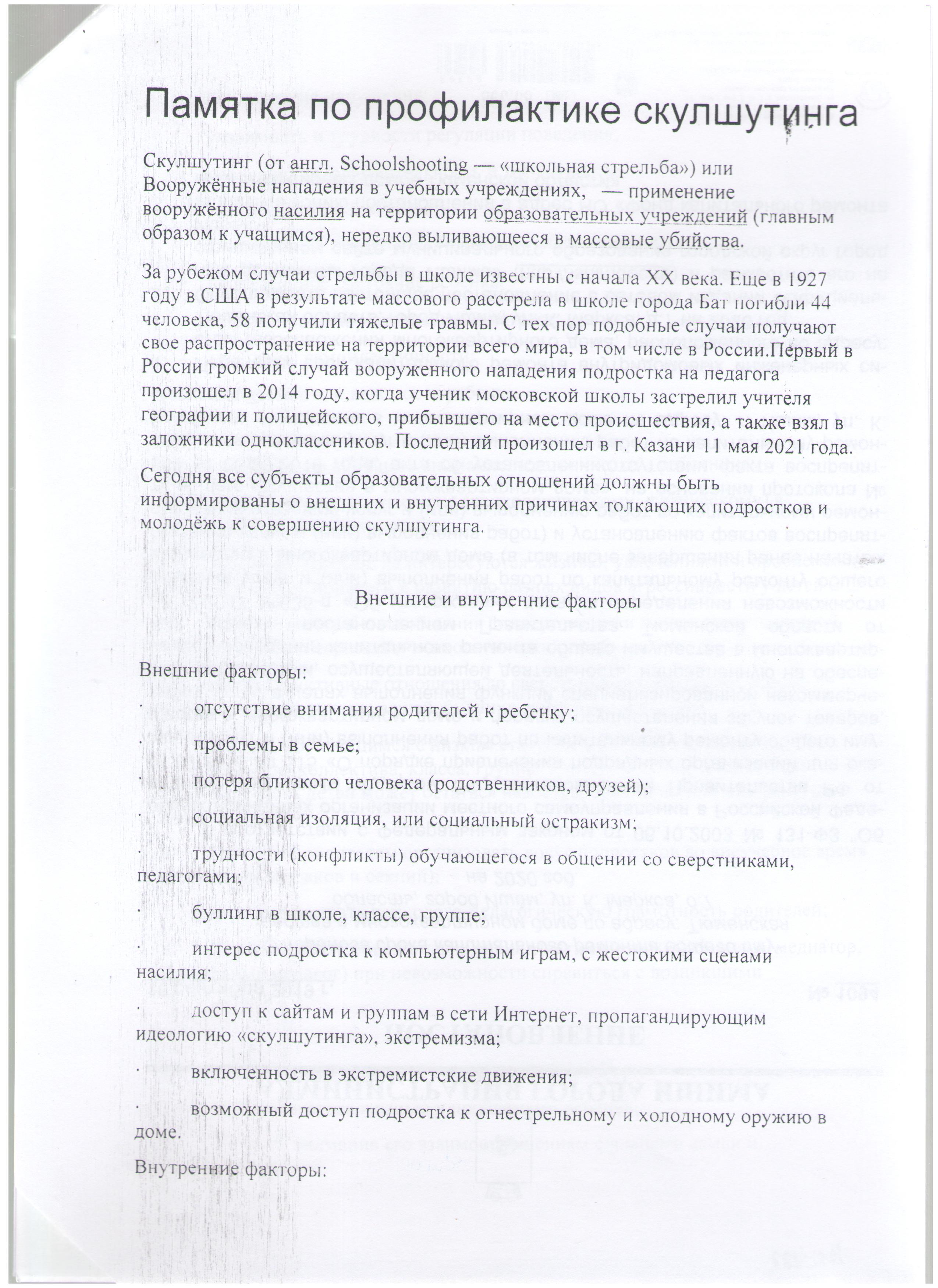 Памятка по профилактике скулшутинга

Скулшутинг (от англ. Schoolshooting — «школьная стрельба») или Вооружённые нападения в учебных учреждениях, — применение вооружённого насилия на территории образовательных учреждений (главным образом к учащимся), нередко выливающееся в массовые убийства.

За рубежом случаи стрельбы в школе известны с начала XX века. Еще в 1927 году в США в результате массового расстрела в школе города Бат погибли 44 человека, 58 получили тяжелые травмы. С тех пор подобные случаи получают свое распространение на территории всего мира, в том числе в России.Первый в России громкий случай вооруженного нападения подростка на педагога произошел в 2014 году, когда ученик московской школы застрелил учителя географии и полицейского, прибывшего на место происшествия, а также взял в заложники одноклассников. Последний произошел в г. Казани 11 мая 2021 года.

Сегодня все субъекты образовательных отношений должны быть информированы о внешних и внутренних причинах толкающих подростков и молодёжь к совершению скулшутинга.

Внешние и внутренние факторы

Внешние факторы:

· отсутствие внимания родителей к ребенку;

· проблемы в семье;

· потеря близкого человека (родственников, друзей);

· социальная изоляция, или социальный остракизм;

· трудности (конфликты) обучающегося в общении со сверстниками, педагогами;

· буллинг в школе, классе, группе;

· интерес подростка к компьютерным играм, с жестокими сценами насилия;

· доступ к сайтам и группам в сети Интернет, пропагандирующим идеологию «скулшутинга», экстремизма;

· включенность в экстремистские движения;

· возможный доступ подростка к огнестрельному и холодному оружию в доме.

Внутренние факторы: